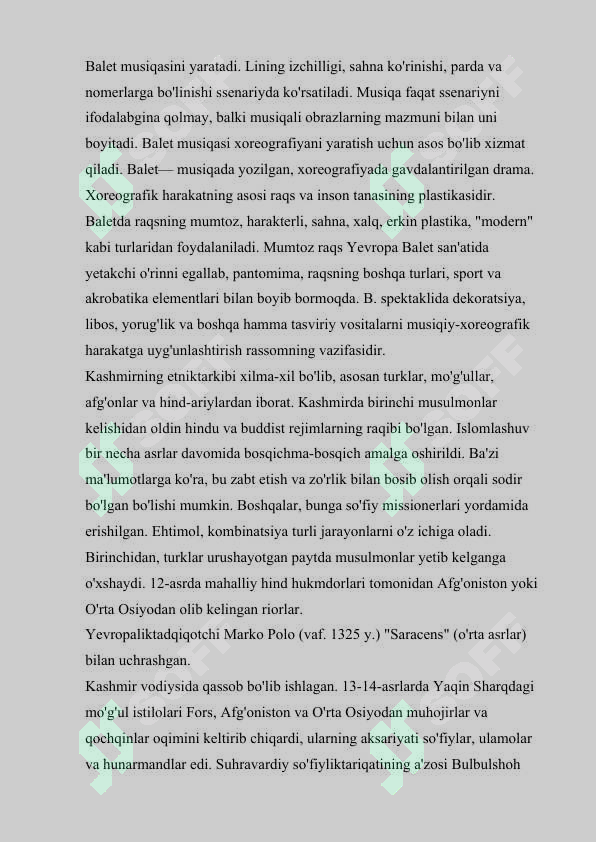 Balet musiqasini yaratadi. Lining izchilligi, sahna ko'rinishi, parda va nomerlarga bo'linishi ssenariyda ko'rsatiladi. Musiqa faqat ssenariyni ifodalabgina qolmay, balki musiqali obrazlarning mazmuni bilan uni boyitadi. Balet musiqasi xoreografiyani yaratish uchun asos bo'lib xizmat qiladi. Balet— musiqada yozilgan, xoreografiyada gavdalantirilgan drama. Xoreografik harakatning asosi raqs va inson tanasining plastikasidir. Baletda raqsning mumtoz, harakterli, sahna, xalq, erkin plastika, "modern" kabi turlaridan foydalaniladi. Mumtoz raqs Yevropa Balet san'atida yetakchi o'rinni egallab, pantomima, raqsning boshqa turlari, sport va akrobatika elementlari bilan boyib bormoqda. B. spektaklida dekoratsiya, libos, yorug'lik va boshqa hamma tasviriy vositalarni musiqiy-xoreografik harakatga uyg'unlashtirish rassomning vazifasidir.
Kashmirning etniktarkibi xilma-xil bo'lib, asosan turklar, mo'g'ullar, afg'onlar va hind-ariylardan iborat. Kashmirda birinchi musulmonlar kelishidan oldin hindu va buddist rejimlarning raqibi bo'lgan. Islomlashuv bir necha asrlar davomida bosqichma-bosqich amalga oshirildi. Ba'zi ma'lumotlarga ko'ra, bu zabt etish va zo'rlik bilan bosib olish orqali sodir bo'lgan bo'lishi mumkin. Boshqalar, bunga so'fiy missionerlari yordamida erishilgan. Ehtimol, kombinatsiya turli jarayonlarni o'z ichiga oladi. Birinchidan, turklar urushayotgan paytda musulmonlar yetib kelganga o'xshaydi. 12-asrda mahalliy hind hukmdorlari tomonidan Afg'oniston yoki O'rta Osiyodan olib kelingan riorlar.
Yevropaliktadqiqotchi Marko Polo (vaf. 1325 y.) "Saracens" (o'rta asrlar) bilan uchrashgan.
Kashmir vodiysida qassob bo'lib ishlagan. 13-14-asrlarda Yaqin Sharqdagi mo'g'ul istilolari Fors, Afg'oniston va O'rta Osiyodan muhojirlar va qochqinlar oqimini keltirib chiqardi, ularning aksariyati so'fiylar, ulamolar va hunarmandlar edi. Suhravardiy so'fiyliktariqatining a'zosi Bulbulshoh